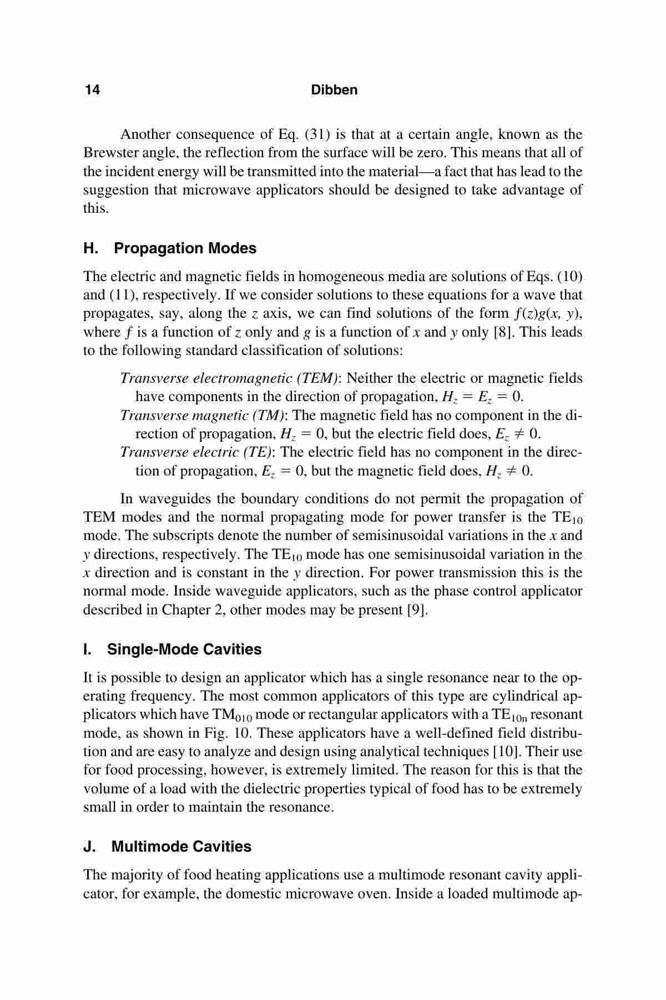 14 Dibben

Another consequence of Eq. (31) is that at a certain angle, known as the Brewster angle, the reflection from the surface will be zero. This means that all of the incident energy will be transmitted into the material—a fact that has lead to the suggestion that microwave applicators should be designed to take advantage of this.

H. Propagation Modes

The electric and magnetic fields in homogeneous media are solutions of Eqs. (10) and (11), respectively. If we consider solutions to these equations for a wave that propagates, say, along the $z$ axis, we can find solutions of the form $f(z)g(x, y)$, where $f$ is a function of $z$ only and $g$ is a function of $x$ and $y$ only [8]. This leads to the following standard classification of solutions:

Transverse electromagnetic (TEM): Neither the electric or magnetic fields have components in the direction of propagation, $H_z = E_z = 0$.
Transverse magnetic (TM): The magnetic field has no component in the direction of propagation, $H_z = 0$, but the electric field does, $E_z \neq 0$.
Transverse electric (TE): The electric field has no component in the direction of propagation, $E_z = 0$, but the magnetic field does, $H_z \neq 0$.

In waveguides the boundary conditions do not permit the propagation of TEM modes and the normal propagating mode for power transfer is the $TE_{10}$ mode. The subscripts denote the number of semisinusoidal variations in the $x$ and $y$ directions, respectively. The $TE_{10}$ mode has one semisinusoidal variation in the $x$ direction and is constant in the $y$ direction. For power transmission this is the normal mode. Inside waveguide applicators, such as the phase control applicator described in Chapter 2, other modes may be present [9].

I. Single-Mode Cavities

It is possible to design an applicator which has a single resonance near to the operating frequency. The most common applicators of this type are cylindrical applicators which have $TM_{010}$ mode or rectangular applicators with a $TE_{10n}$ resonant mode, as shown in Fig. 10. These applicators have a well-defined field distribution and are easy to analyze and design using analytical techniques [10]. Their use for food processing, however, is extremely limited. The reason for this is that the volume of a load with the dielectric properties typical of food has to be extremely small in order to maintain the resonance.

J. Multimode Cavities

The majority of food heating applications use a multimode resonant cavity applicator, for example, the domestic microwave oven. Inside a loaded multimode ap-